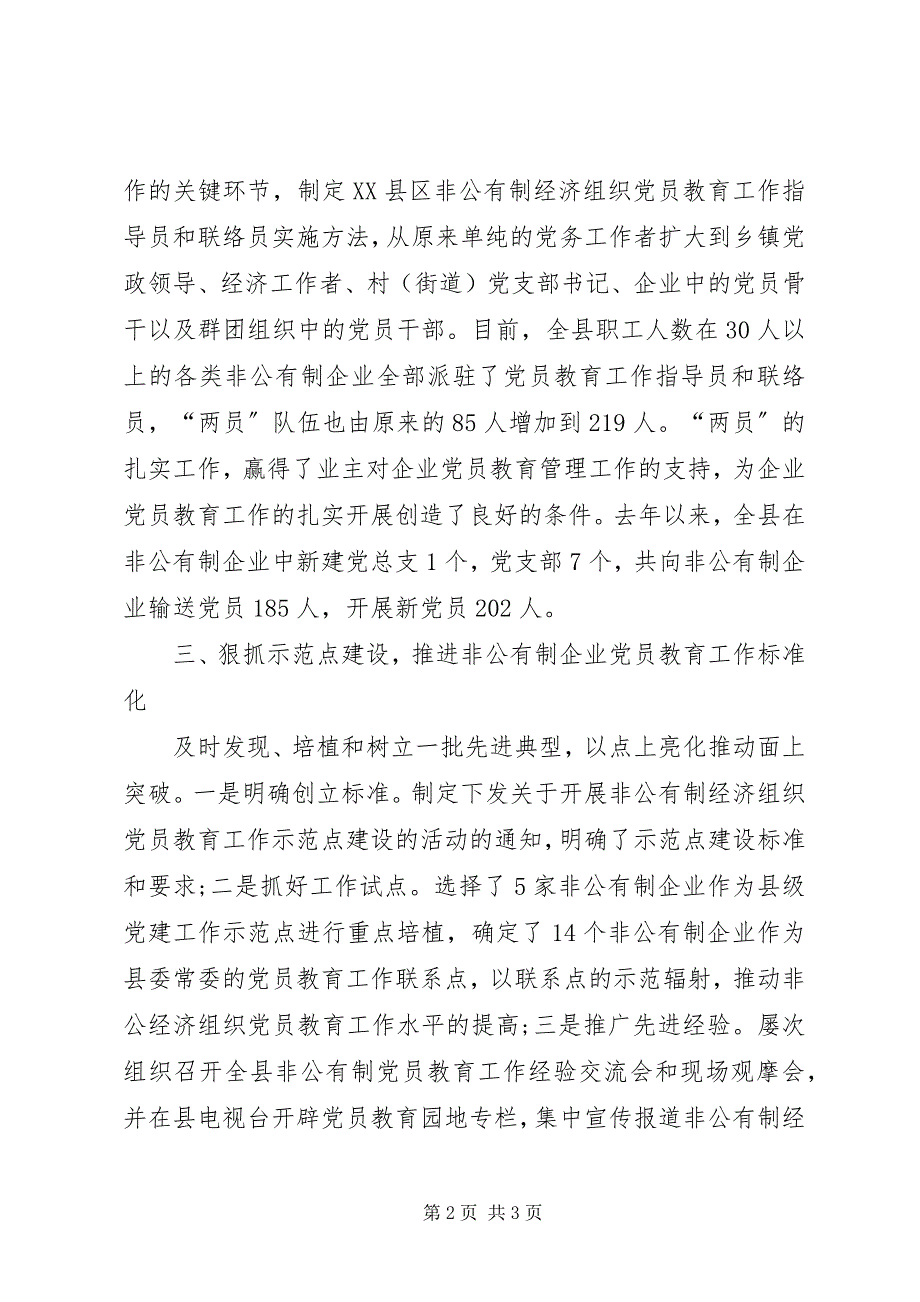 作的关键环节，制定XX县区非公有制经济组织党员教育工作指导员和联络员实施方法，从原来单纯的党务工作者扩大到乡镇党政领导、经济工作者、村（街道）党支部书记、企业中的党员骨干以及群团组织中的党员干部。目前，全县职工人数在30人以上的各类非公有制企业全部派驻了党员教育工作指导员和联络员，“两员”队伍也由原来的85人增加到219人。“两员”的扎实工作，赢得了业主对企业党员教育管理工作的支持，为企业党员教育工作的扎实开展创造了良好的条件。去年以来，全县在非公有制企业中新建党总支1个，党支部7个，共向非公有制企业输送党员185人，开展新党员202人。

三、狠抓示范点建设，推进非公有制企业党员教育工作标准化

及时发现、培植和树立一批先进典型，以点上亮化推动面上突破。一是明确创立标准。制定下发关于开展非公有制经济组织党员教育工作示范点建设的活动的通知，明确了示范点建设标准和要求；二是抓好工作试点。选择了5家非公有制企业作为县级党建工作示范点进行重点培植，确定了14个非公有制企业作为县委常委的党员教育工作联系点，以联系点的示范辐射，推动非公经济组织党员教育工作水平的提高；三是推广先进经验。屡次组织召开全县非公有制党员教育工作经验交流会和现场观摩会，并在县电视台开辟党员教育园地专栏，集中宣传报道非公有制经

第2页 共3页